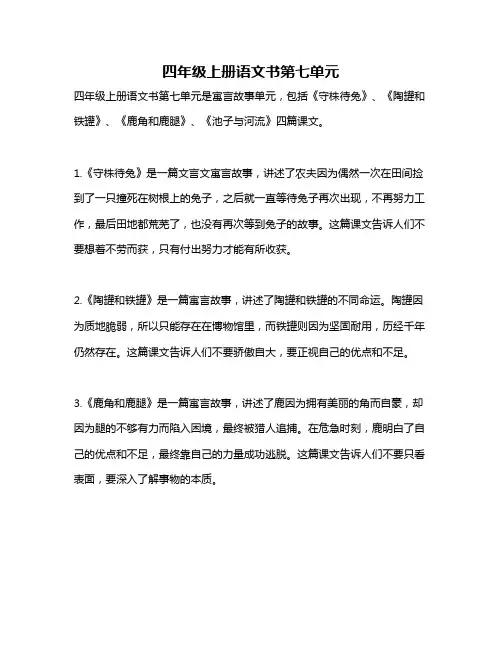 四年级上册语文书第七单元

四年级上册语文书第七单元是寓言故事单元，包括《守株待兔》、《陶罐和铁罐》、《鹿角和鹿腿》、《池子与河流》四篇课文。

1.《守株待兔》是一篇文言文寓言故事，讲述了农夫因为偶然一次在田间捡到了一只撞死在树根上的兔子，之后就一直等待兔子再次出现，不再努力工作，最后田地都荒芜了，也没有再次等到兔子的故事。这篇课文告诉人们不要想着不劳而获，只有付出努力才能有所收获。

2.《陶罐和铁罐》是一篇寓言故事，讲述了陶罐和铁罐的不同命运。陶罐因为质地脆弱，所以只能存在在博物馆里，而铁罐则因为坚固耐用，历经千年仍然存在。这篇课文告诉人们不要骄傲自大，要正视自己的优点和不足。

3.《鹿角和鹿腿》是一篇寓言故事，讲述了鹿因为拥有美丽的角而自豪，却因为腿的不够有力而陷入困境，最终被猎人追捕。在危急时刻，鹿明白了自己的优点和不足，最终靠自己的力量成功逃脱。这篇课文告诉人们不要只看表面，要深入了解事物的本质。